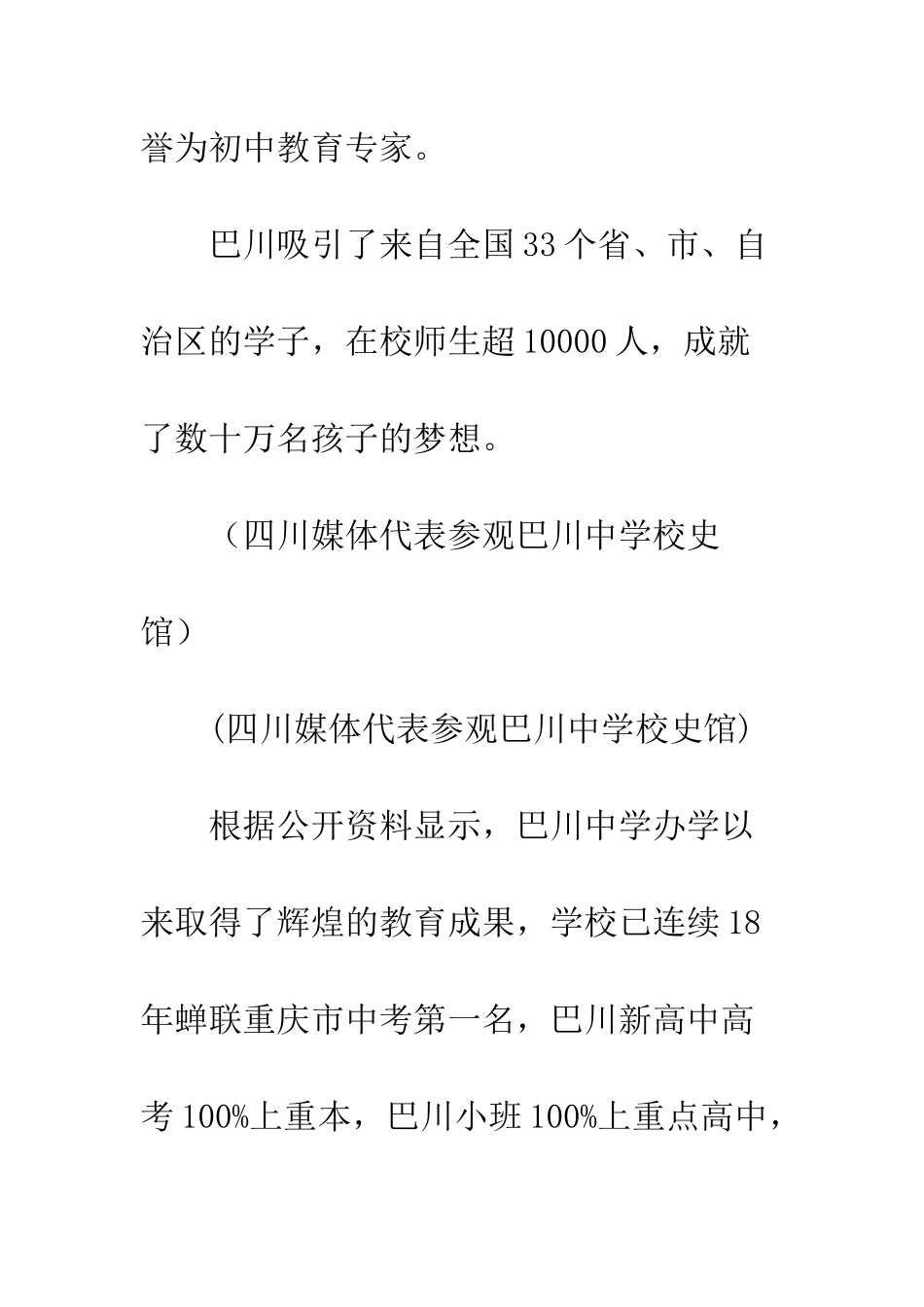 誉为初中教育专家。

巴川吸引了来自全国33个省、市、自治区的学子，在校师生超10000人，成就了数十万名孩子的梦想。

（四川媒体代表参观巴川中学校史馆）

(四川媒体代表参观巴川中学校史馆)

根据公开资料显示，巴川中学办学以来取得了辉煌的教育成果，学校已连续18年蝉联重庆市中考第一名，巴川新高中高考100%上重本，巴川小班100%上重点高中，